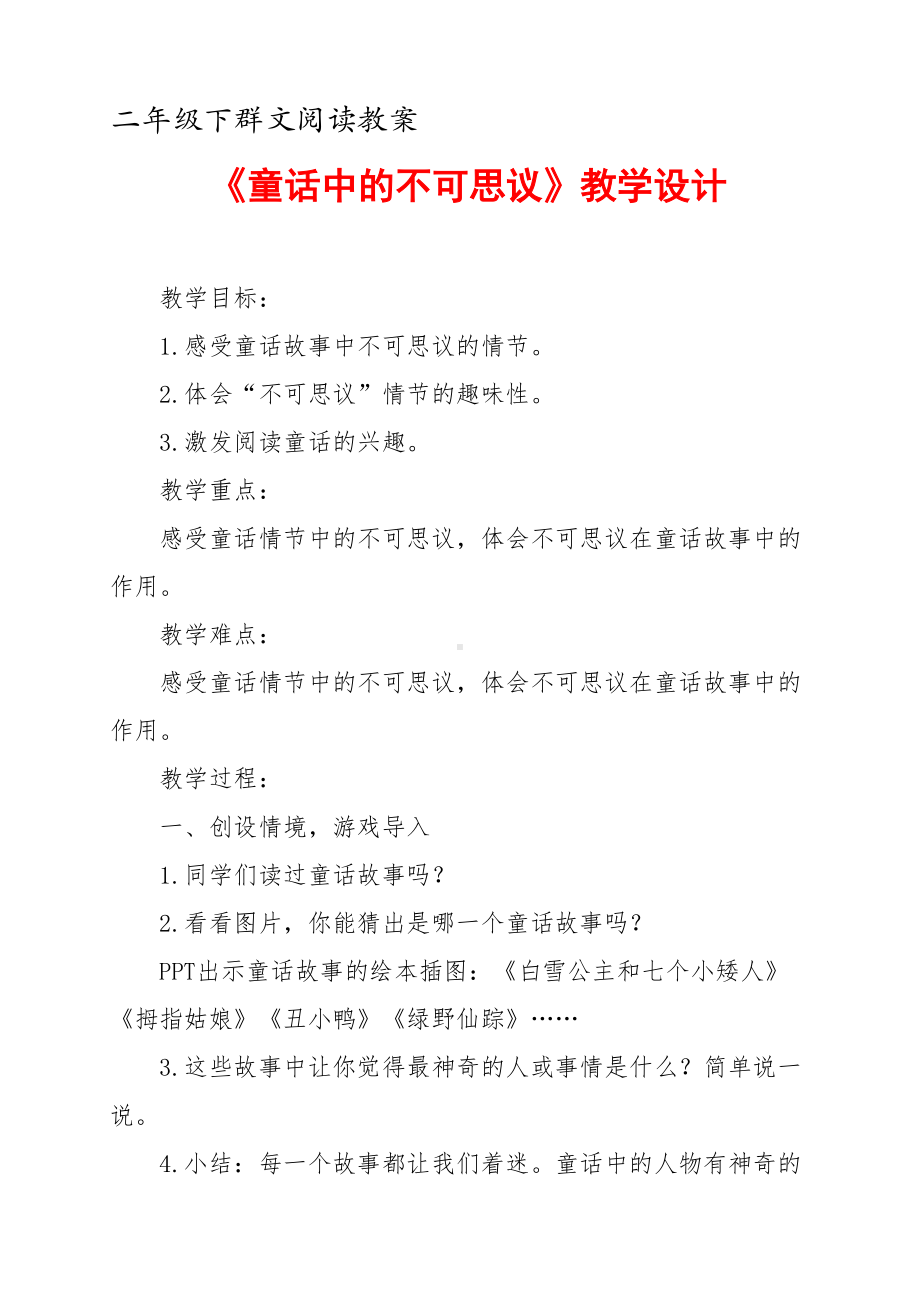 二年级下群文阅读教案

《童话中的不可思议》教学设计

教学目标：

1.感受童话故事中不可思议的情节。

2.体会“不可思议”情节的趣味性。

3.激发阅读童话的兴趣。

教学重点：

感受童话情节中的不可思议，体会不可思议在童话故事中的作用。

教学难点：

感受童话情节中的不可思议，体会不可思议在童话故事中的作用。

教学过程：

一、创设情境，游戏导入

1.同学们读过童话故事吗？

2.看看图片，你能猜出是哪一个童话故事吗？

PPT出示童话故事的绘本插图：《白雪公主和七个小矮人》《拇指姑娘》《丑小鸭》《绿野仙踪》……

3.这些故事中让你觉得最神奇的人或事情是什么？简单说一说。

4.小结：每一个故事都让我们着迷。童话中的人物有神奇的